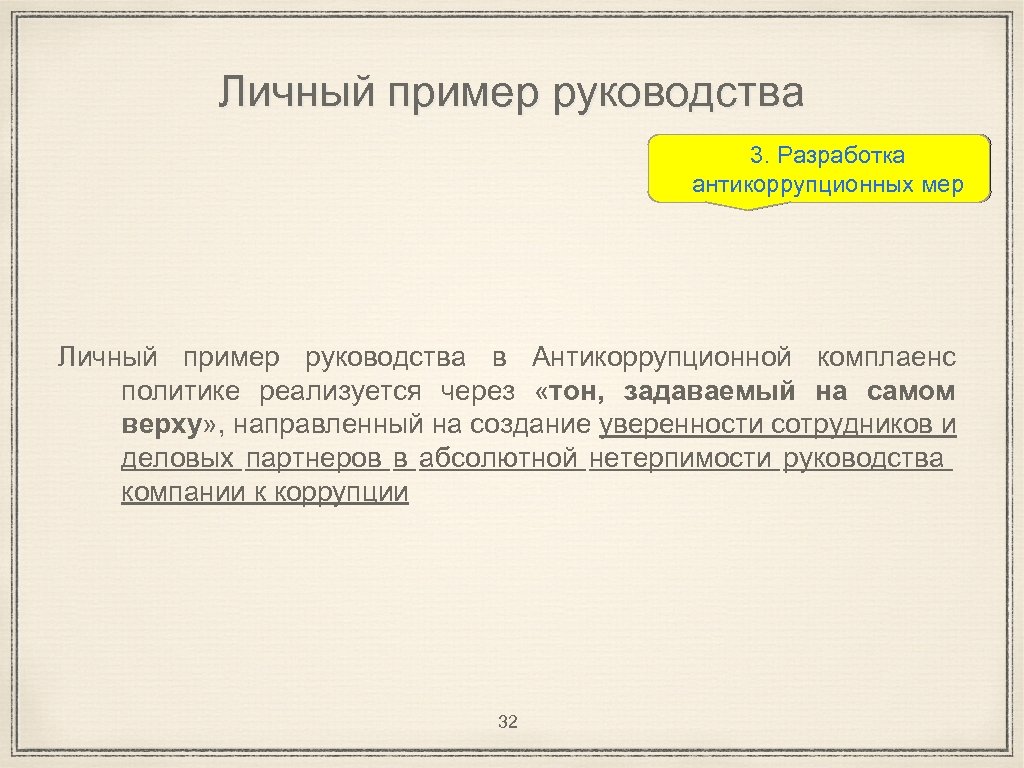 Личный пример руководства

3. Разработка антикоррупционных мер

Личный пример руководства в Антикоррупционной комплаенс политике реализуется через «тон, задаваемый на самом верху», направленный на создание уверенности сотрудников и деловых партнеров в абсолютной нетерпимости руководства компании к коррупции

32